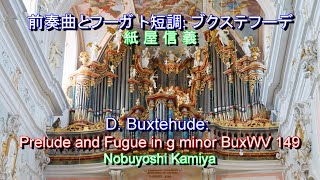 前奏曲とフーガト短調: ブクステフーデ
紙 屋 信 義

D. Buxtehude:
Prelude and Fugue in g minor BuxWV 149
Nobuyoshi Kamiya